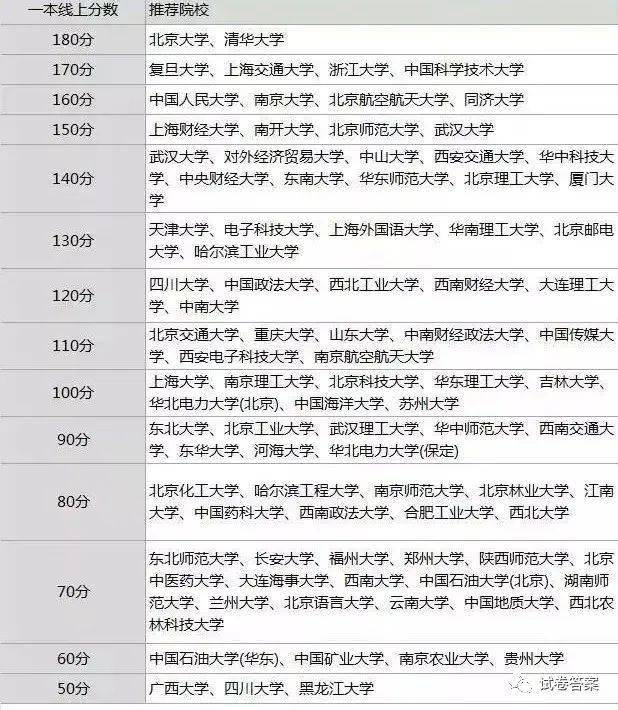 | 一本线上分数 | 推荐院校 |
|---|---|
| 180分 | 北京大学、清华大学 |
| 170分 | 复旦大学、上海交通大学、浙江大学、中国科学技术大学 |
| 160分 | 中国人民大学、南京大学、北京航空航天大学、同济大学 |
| 150分 | 上海财经大学、南开大学、北京师范大学、武汉大学 |
| 140分 | 武汉大学、对外经济贸易大学、中山大学、西安交通大学、华中科技大学、中央财经大学、东南大学、华东师范大学、北京理工大学、厦门大学 |
| 130分 | 天津大学、电子科技大学、上海外国语大学、华南理工大学、北京邮电大学、哈尔滨工业大学 |
| 120分 | 四川大学、中国政法大学、西北工业大学、西南财经大学、大连理工大学、中南大学 |
| 110分 | 北京交通大学、重庆大学、山东大学、中南财经政法大学、中国传媒大学、西安电子科技大学、南京航空航天大学 |
| 100分 | 上海大学、南京理工大学、北京科技大学、华东理工大学、吉林大学、华北电力大学(北京)、中国海洋大学、苏州大学 |
| 90分 | 东北大学、北京工业大学、武汉理工大学、华中师范大学、西南交通大学、东华大学、河海大学、华北电力大学(保定) |
| 80分 | 北京化工大学、哈尔滨工程大学、南京师范大学、北京林业大学、江南大学、中国药科大学、西南政法大学、合肥工业大学、西北大学 |
| 70分 | 东北师范大学、长安大学、福州大学、郑州大学、陕西师范大学、北京中医药大学、大连海事大学、西南大学、中国石油大学(北京)、湖南师范大学、兰州大学、北京语言大学、云南大学、中国地质大学、西北农林科技大学 |
| 60分 | 中国石油大学(华东)、中国矿业大学、南京农业大学、贵州大学 |
| 50分 | 广西大学、四川大学、黑龙江大学 |

试卷答案